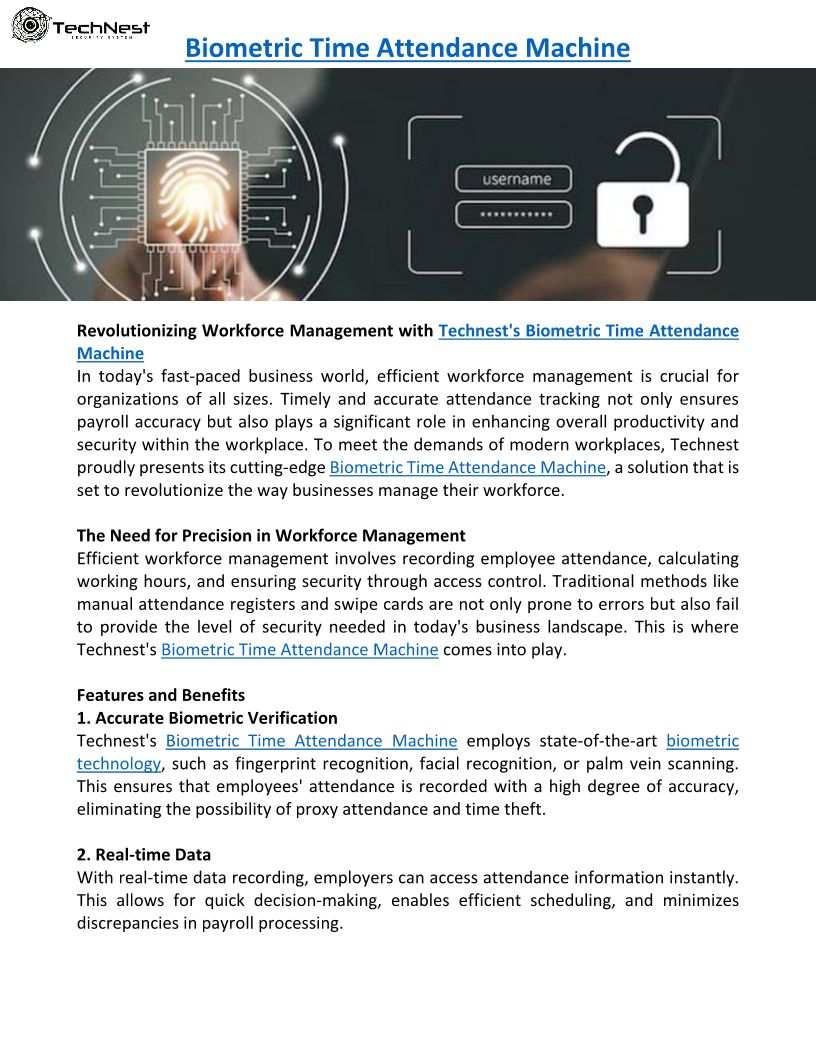 TechNest
SECURITY SYSTEM

Biometric Time Attendance Machine

username
***********

Revolutionizing Workforce Management with Technest's Biometric Time Attendance Machine
In today's fast-paced business world, efficient workforce management is crucial for organizations of all sizes. Timely and accurate attendance tracking not only ensures payroll accuracy but also plays a significant role in enhancing overall productivity and security within the workplace. To meet the demands of modern workplaces, Technest proudly presents its cutting-edge Biometric Time Attendance Machine, a solution that is set to revolutionize the way businesses manage their workforce.

The Need for Precision in Workforce Management
Efficient workforce management involves recording employee attendance, calculating working hours, and ensuring security through access control. Traditional methods like manual attendance registers and swipe cards are not only prone to errors but also fail to provide the level of security needed in today's business landscape. This is where Technest's Biometric Time Attendance Machine comes into play.

Features and Benefits
1. Accurate Biometric Verification
Technest's Biometric Time Attendance Machine employs state-of-the-art biometric technology, such as fingerprint recognition, facial recognition, or palm vein scanning. This ensures that employees' attendance is recorded with a high degree of accuracy, eliminating the possibility of proxy attendance and time theft.

2. Real-time Data
With real-time data recording, employers can access attendance information instantly. This allows for quick decision-making, enables efficient scheduling, and minimizes discrepancies in payroll processing.